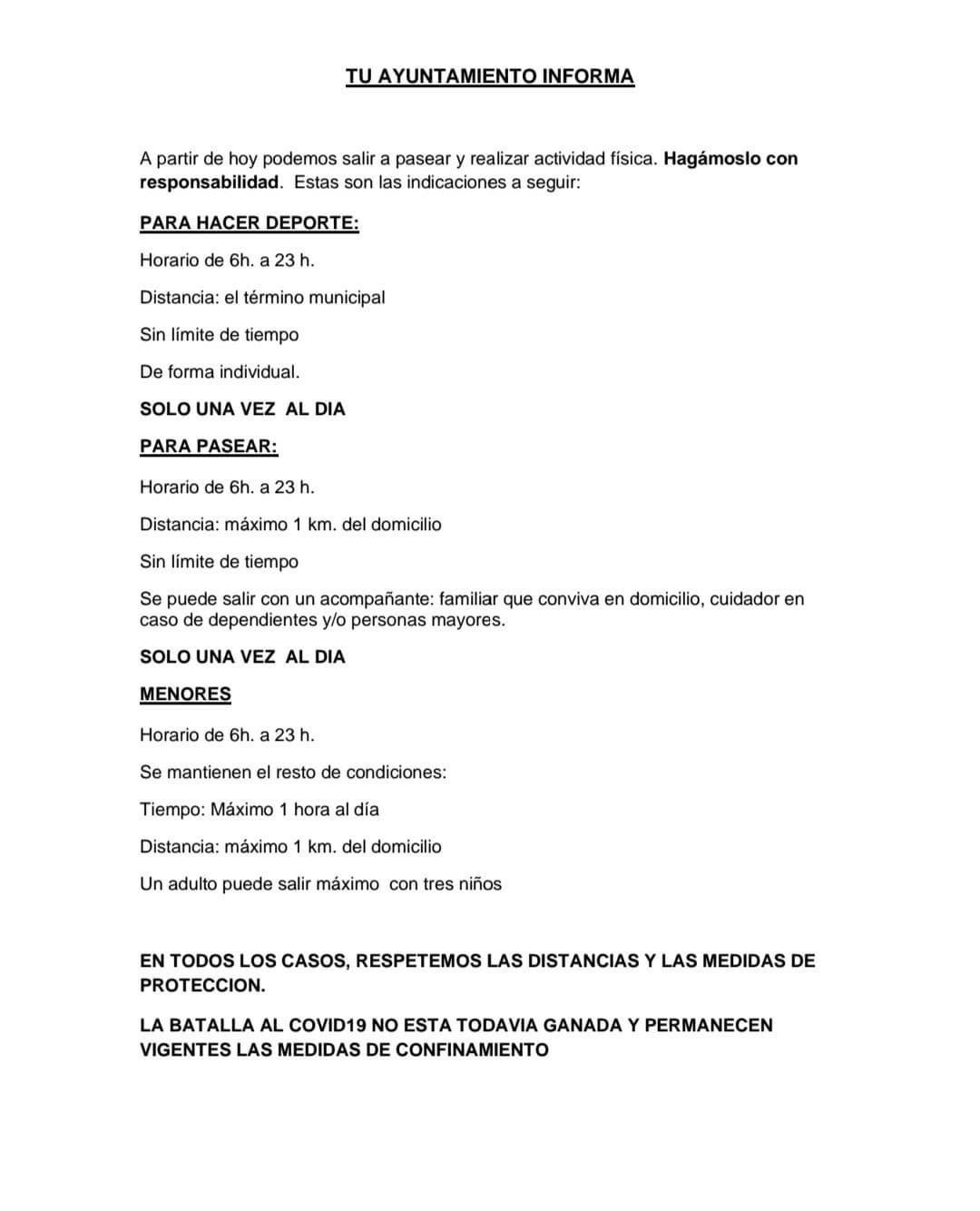 TU AYUNTAMIENTO INFORMA

A partir de hoy podemos salir a pasear y realizar actividad física. Hagámoslo con responsabilidad. Estas son las indicaciones a seguir:

PARA HACER DEPORTE:

Horario de 6h. a 23 h.

Distancia: el término municipal

Sin límite de tiempo

De forma individual.

SOLO UNA VEZ AL DIA

PARA PASEAR:

Horario de 6h. a 23 h.

Distancia: máximo 1 km. del domicilio

Sin límite de tiempo

Se puede salir con un acompañante: familiar que conviva en domicilio, cuidador en caso de dependientes y/o personas mayores.

SOLO UNA VEZ AL DIA

MENORES

Horario de 6h. a 23 h.

Se mantienen el resto de condiciones:

Tiempo: Máximo 1 hora al día

Distancia: máximo 1 km. del domicilio

Un adulto puede salir máximo con tres niños

EN TODOS LOS CASOS, RESPETEMOS LAS DISTANCIAS Y LAS MEDIDAS DE PROTECCION.

LA BATALLA AL COVID19 NO ESTA TODAVIA GANADA Y PERMANECEN VIGENTES LAS MEDIDAS DE CONFINAMIENTO